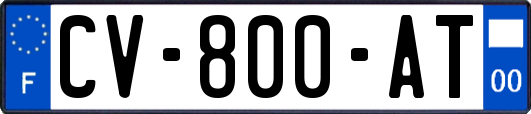 F

CV-800-AT

00